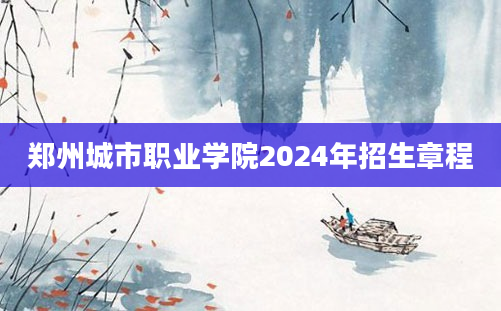 郑州城市职业学院2024年招生章程